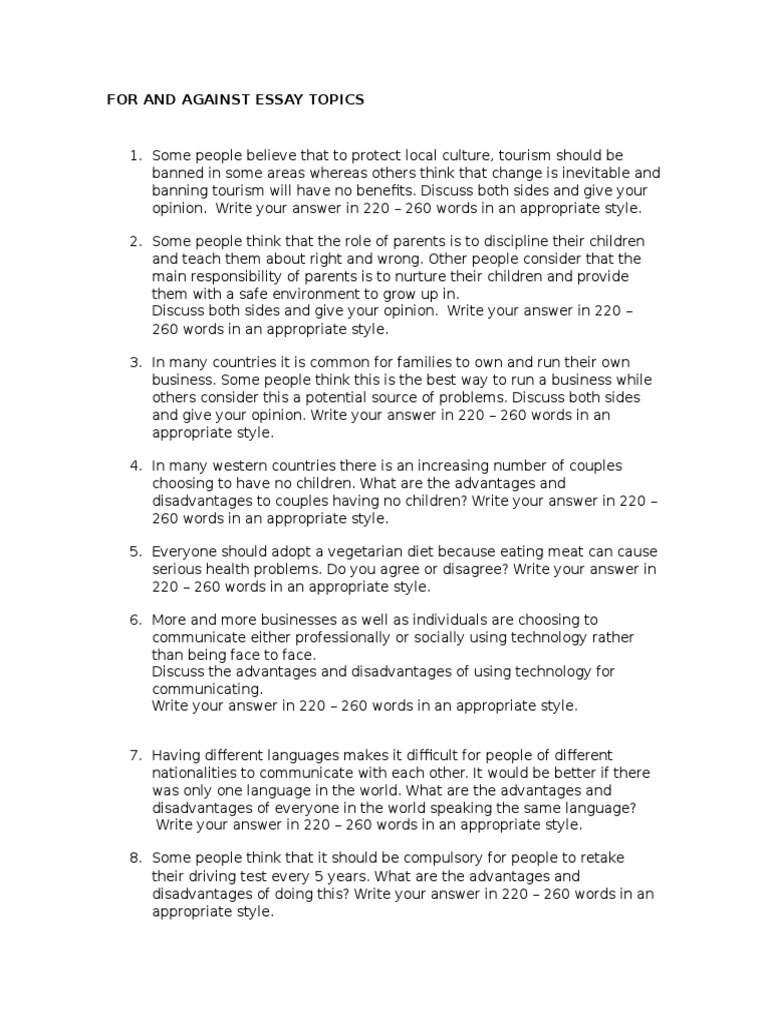 FOR AND AGAINST ESSAY TOPICS

1. Some people believe that to protect local culture, tourism should be banned in some areas whereas others think that change is inevitable and banning tourism will have no benefits. Discuss both sides and give your opinion. Write your answer in 220 – 260 words in an appropriate style.

2. Some people think that the role of parents is to discipline their children and teach them about right and wrong. Other people consider that the main responsibility of parents is to nurture their children and provide them with a safe environment to grow up in.
Discuss both sides and give your opinion. Write your answer in 220 – 260 words in an appropriate style.

3. In many countries it is common for families to own and run their own business. Some people think this is the best way to run a business while others consider this a potential source of problems. Discuss both sides and give your opinion. Write your answer in 220 – 260 words in an appropriate style.

4. In many western countries there is an increasing number of couples choosing to have no children. What are the advantages and disadvantages to couples having no children? Write your answer in 220 – 260 words in an appropriate style.

5. Everyone should adopt a vegetarian diet because eating meat can cause serious health problems. Do you agree or disagree? Write your answer in 220 – 260 words in an appropriate style.

6. More and more businesses as well as individuals are choosing to communicate either professionally or socially using technology rather than being face to face.
Discuss the advantages and disadvantages of using technology for communicating.
Write your answer in 220 – 260 words in an appropriate style.

7. Having different languages makes it difficult for people of different nationalities to communicate with each other. It would be better if there was only one language in the world. What are the advantages and disadvantages of everyone in the world speaking the same language?
Write your answer in 220 – 260 words in an appropriate style.

8. Some people think that it should be compulsory for people to retake their driving test every 5 years. What are the advantages and disadvantages of doing this? Write your answer in 220 – 260 words in an appropriate style.